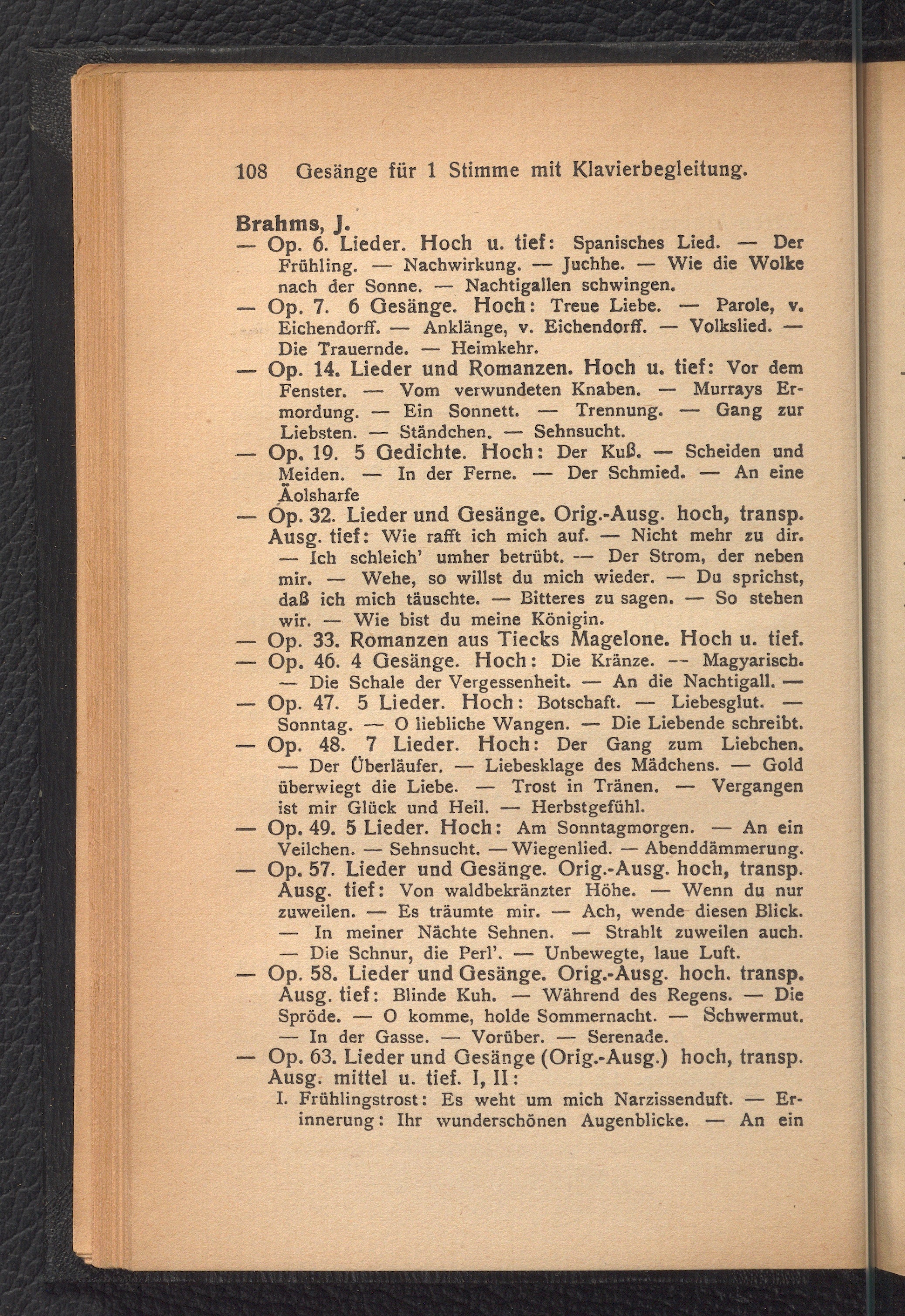 108 Gesänge für 1 Stimme mit Klavierbegleitung.

Brahms, J.
— Op. 6. Lieder. Hoch u. tief: Spanisches Lied. — Der Frühling. — Nachwirkung. — Juchhe. — Wie die Wolke nach der Sonne. — Nachtigallen schwingen.
— Op. 7. 6 Gesänge. Hoch: Treue Liebe. — Parole, v. Eichendorff. — Anklänge, v. Eichendorff. — Volkslied. — Die Trauernde. — Heimkehr.
— Op. 14. Lieder und Romanzen. Hoch u. tief: Vor dem Fenster. — Vom verwundeten Knaben. — Murrays Ermordung. — Ein Sonnett. — Trennung. — Gang zur Liebsten. — Ständchen. — Sehnsucht.
— Op. 19. 5 Gedichte. Hoch: Der Kuß. — Scheiden und Meiden. — In der Ferne. — Der Schmied. — An eine Äolsharfe
— Op. 32. Lieder und Gesänge. Orig.-Ausg. hoch, transp. Ausg. tief: Wie rafft ich mich auf. — Nicht mehr zu dir. — Ich schleich' umher betrübt. — Der Strom, der neben mir. — Wehe, so willst du mich wieder. — Du sprichst, daß ich mich täuschte. — Bitteres zu sagen. — So stehen wir. — Wie bist du meine Königin.
— Op. 33. Romanzen aus Tiecks Magelone. Hoch u. tief.
— Op. 46. 4 Gesänge. Hoch: Die Kränze. — Magyarisch. — Die Schale der Vergessenheit. — An die Nachtigall. —
— Op. 47. 5 Lieder. Hoch: Botschaft. — Liebesglut. — Sonntag. — O liebliche Wangen. — Die Liebende schreibt.
— Op. 48. 7 Lieder. Hoch: Der Gang zum Liebchen. — Der Überläufer. — Liebesklage des Mädchens. — Gold überwiegt die Liebe. — Trost in Tränen. — Vergangen ist mir Glück und Heil. — Herbstgefühl.
— Op. 49. 5 Lieder. Hoch: Am Sonntagmorgen. — An ein Veilchen. — Sehnsucht. — Wiegenlied. — Abenddämmerung.
— Op. 57. Lieder und Gesänge. Orig.-Ausg. hoch, transp. Ausg. tief: Von waldbekränzter Höhe. — Wenn du nur zuweilen. — Es träumte mir. — Ach, wende diesen Blick. — In meiner Nächte Sehnen. — Strahlt zuweilen auch. — Die Schnur, die Perl'. — Unbewegte, laue Luft.
— Op. 58. Lieder und Gesänge. Orig.-Ausg. hoch. transp. Ausg. tief: Blinde Kuh. — Während des Regens. — Die Spröde. — O komme, holde Sommernacht. — Schwermut. — In der Gasse. — Vorüber. — Serenade.
— Op. 63. Lieder und Gesänge (Orig.-Ausg.) hoch, transp. Ausg. mittel u. tief. I, II:
I. Frühlingstrost: Es weht um mich Narzissenduft. — Erinnerung: Ihr wunderschönen Augenblicke. — An ein